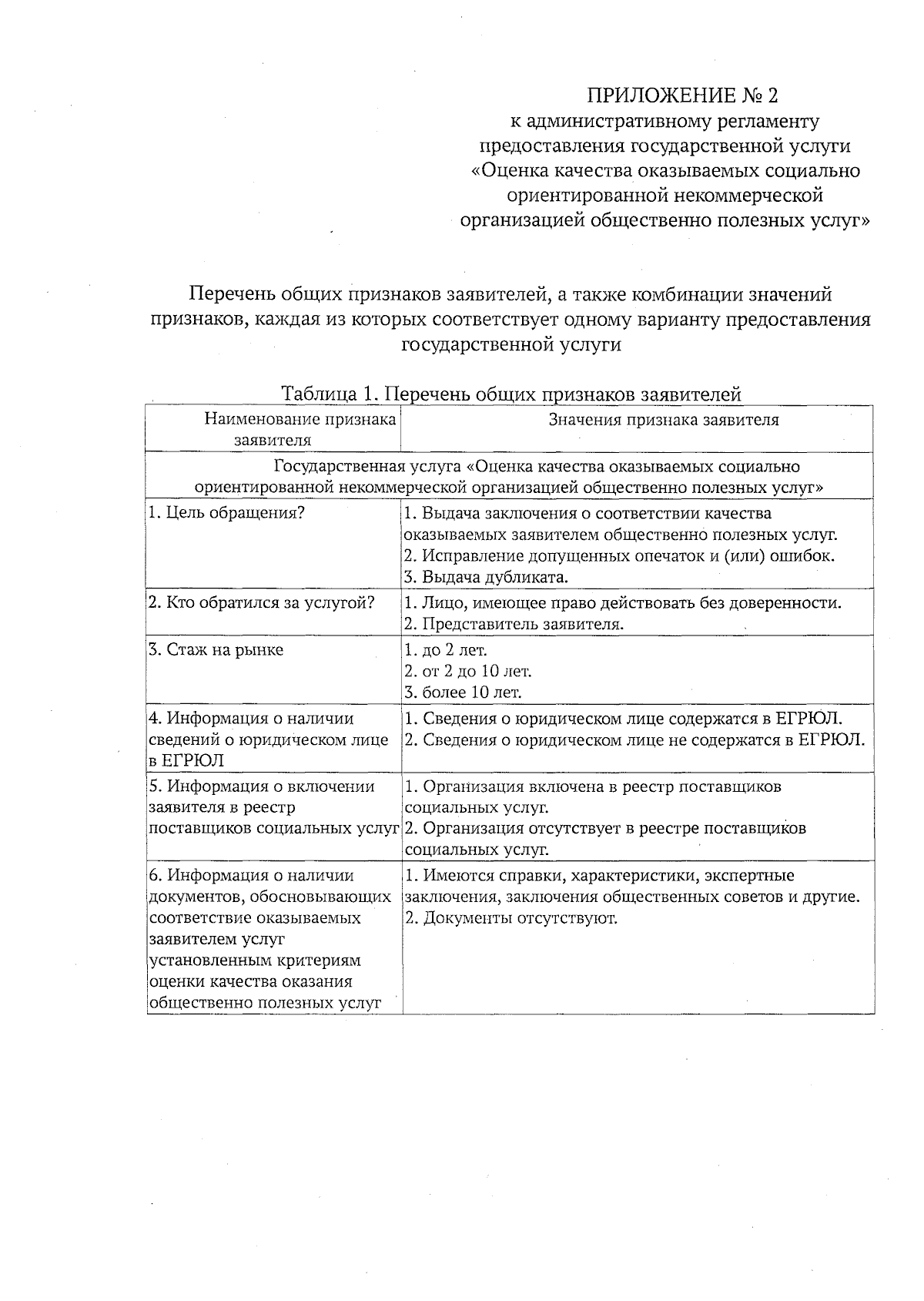 ПРИЛОЖЕНИЕ № 2
к административному регламенту предоставления государственной услуги «Оценка качества оказываемых социально ориентированной некоммерческой организацией общественно полезных услуг»

Перечень общих признаков заявителей, а также комбинации значений признаков, каждая из которых соответствует одному варианту предоставления государственной услуги

Таблица 1. Перечень общих признаков заявителей

| Наименование признака заявителя | Значения признака заявителя |
|---|---|
| Государственная услуга «Оценка качества оказываемых социально ориентированной некоммерческой организацией общественно полезных услуг» | |
| 1. Цель обращения? | 1. Выдача заключения о соответствии качества оказываемых заявителем общественно полезных услуг. 2. Исправление допущенных опечаток и (или) ошибок. 3. Выдача дубликата. |
| 2. Кто обратился за услугой? | 1. Лицо, имеющее право действовать без доверенности. 2. Представитель заявителя. |
| 3. Стаж на рынке | 1. до 2 лет. 2. от 2 до 10 лет. 3. более 10 лет. |
| 4. Информация о наличии сведений о юридическом лице в ЕГРЮЛ | 1. Сведения о юридическом лице содержатся в ЕГРЮЛ. 2. Сведения о юридическом лице не содержатся в ЕГРЮЛ. |
| 5. Информация о включении заявителя в реестр поставщиков социальных услуг | 1. Организация включена в реестр поставщиков социальных услуг. 2. Организация отсутствует в реестре поставщиков социальных услуг. |
| 6. Информация о наличии документов, обосновывающих соответствие оказываемых заявителем услуг установленным критериям оценки качества оказания общественно полезных услуг | 1. Имеются справки, характеристики, экспертные заключения, заключения общественных советов и другие. 2. Документы отсутствуют. |